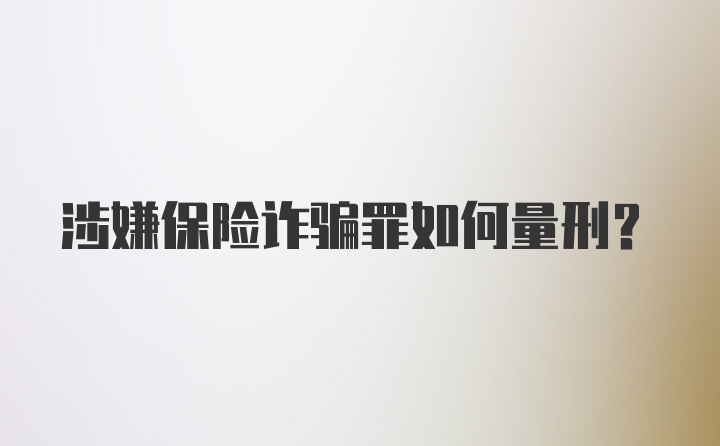 涉嫌保险诈骗罪如何量刑?